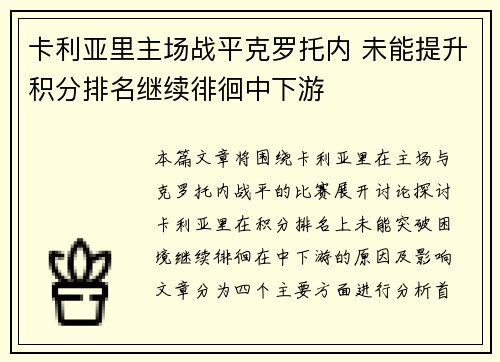 卡利亚里主场战平克罗托内 未能提升积分排名继续徘徊中下游

本篇文章将围绕卡利亚里在主场与克罗托内战平的比赛展开讨论探讨卡利亚里在积分排名上未能突破困境继续徘徊在中下游的原因及影响文章分为四个主要方面进行分析首